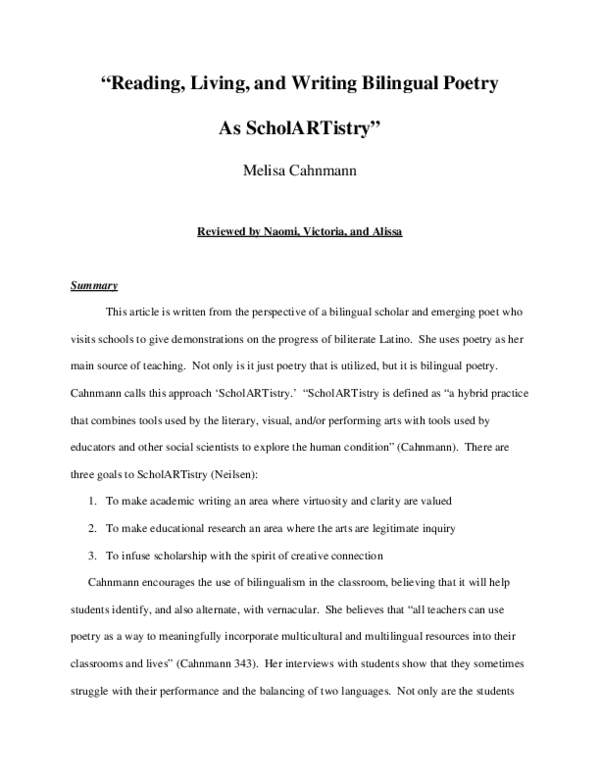 "Reading, Living, and Writing Bilingual Poetry

As ScholARTistry"

Melisa Cahnmann

Reviewed by Naomi, Victoria, and Alissa

Summary

This article is written from the perspective of a bilingual scholar and emerging poet who visits schools to give demonstrations on the progress of biliterate Latino. She uses poetry as her main source of teaching. Not only is it just poetry that is utilized, but it is bilingual poetry. Cahnmann calls this approach 'ScholARTistry.' "ScholARTistry is defined as "a hybrid practice that combines tools used by the literary, visual, and/or performing arts with tools used by educators and other social scientists to explore the human condition" (Cahnmann). There are three goals to ScholARTistry (Neilsen):

1. To make academic writing an area where virtuosity and clarity are valued
2. To make educational research an area where the arts are legitimate inquiry
3. To infuse scholarship with the spirit of creative connection

Cahnmann encourages the use of bilingualism in the classroom, believing that it will help students identify, and also alternate, with vernacular. She believes that "all teachers can use poetry as a way to meaningfully incorporate multicultural and multilingual resources into their classrooms and lives" (Cahnmann 343). Her interviews with students show that they sometimes struggle with their performance and the balancing of two languages. Not only are the students